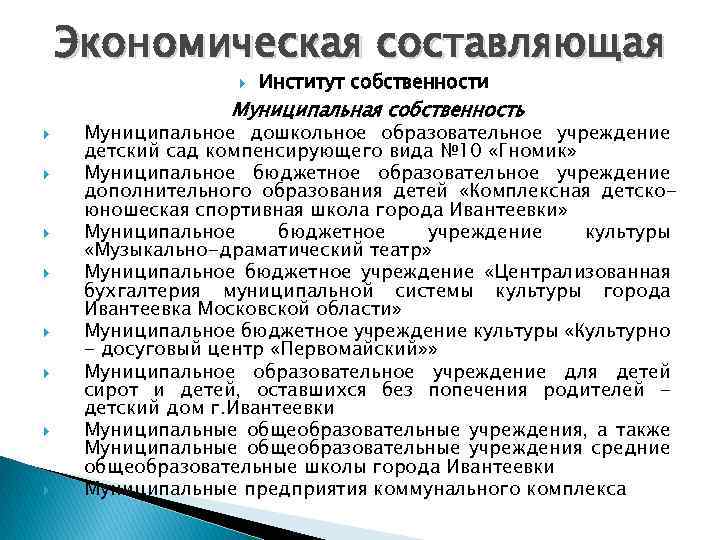 Экономическая составляющая

Институт собственности

Муниципальная собственность

Муниципальное дошкольное образовательное учреждение детский сад компенсирующего вида №10 «Гномик»

Муниципальное бюджетное образовательное учреждение дополнительного образования детей «Комплексная детско-юношеская спортивная школа города Ивантеевки»

Муниципальное бюджетное учреждение культуры «Музыкально-драматический театр»

Муниципальное бюджетное учреждение «Централизованная бухгалтерия муниципальной системы культуры города Ивантеевка Московской области»

Муниципальное бюджетное учреждение культуры «Культурно - досуговый центр «Первомайский»»

Муниципальное образовательное учреждение для детей сирот и детей, оставшихся без попечения родителей - детский дом г.Ивантеевки

Муниципальные общеобразовательные учреждения, а также Муниципальные общеобразовательные учреждения средние общеобразовательные школы города Ивантеевки

Муниципальные предприятия коммунального комплекса